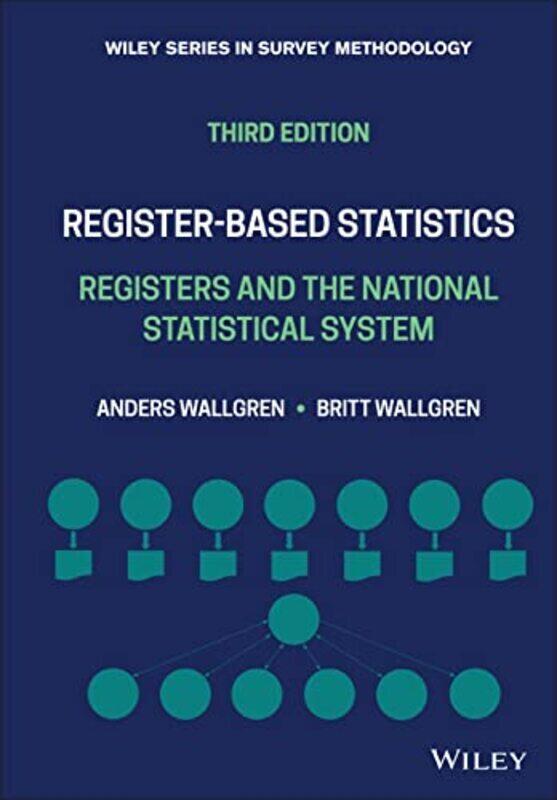 WILEY SERIES IN SURVEY METHODOLOGY

THIRD EDITION

REGISTER-BASED STATISTICS

REGISTERS AND THE NATIONAL STATISTICAL SYSTEM

ANDERS WALLGREN • BRITT WALLGREN

WILEY